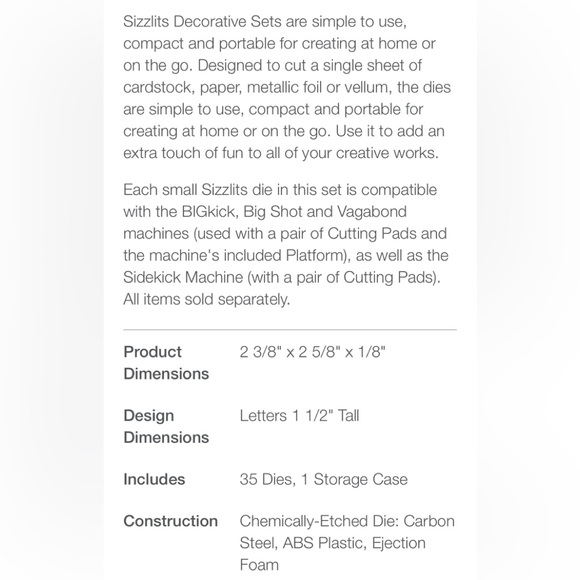 Sizzlits Decorative Sets are simple to use, compact and portable for creating at home or on the go. Designed to cut a single sheet of cardstock, paper, metallic foil or vellum, the dies are simple to use, compact and portable for creating at home or on the go. Use it to add an extra touch of fun to all of your creative works.

Each small Sizzlits die in this set is compatible with the BIGkick, Big Shot and Vagabond machines (used with a pair of Cutting Pads and the machine's included Platform), as well as the Sidekick Machine (with a pair of Cutting Pads). All items sold separately.

| | |
|---|---|
| Product Dimensions | 2 3/8" x 2 5/8" x 1/8" |
| Design Dimensions | Letters 1 1/2" Tall |
| Includes | 35 Dies, 1 Storage Case |
| Construction | Chemically-Etched Die: Carbon Steel, ABS Plastic, Ejection Foam |